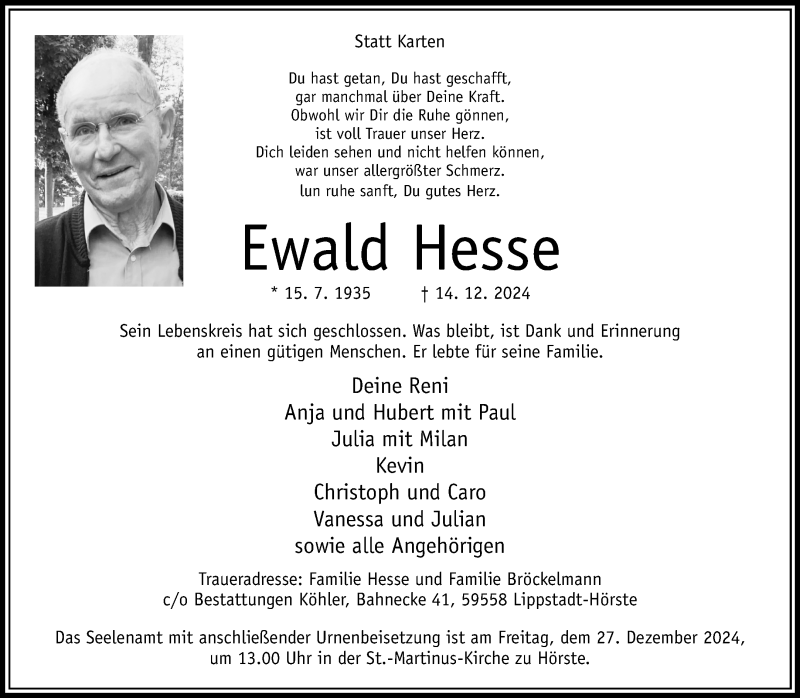 Statt Karten

Du hast getan, Du hast geschafft,
gar manchmal über Deine Kraft.
Obwohl wir Dir die Ruhe gönnen,
ist voll Trauer unser Herz.
Dich leiden sehen und nicht helfen können,
war unser allergrößter Schmerz.
lun ruhe sanft, Du gutes Herz.

Ewald Hesse

* 15. 7. 1935 † 14. 12. 2024

Sein Lebenskreis hat sich geschlossen. Was bleibt, ist Dank und Erinnerung an einen gütigen Menschen. Er lebte für seine Familie.

Deine Reni
Anja und Hubert mit Paul
Julia mit Milan
Kevin
Christoph und Caro
Vanessa und Julian
sowie alle Angehörigen

Traueradresse: Familie Hesse und Familie Bröckelmann
c/o Bestattungen Köhler, Bahnecke 41, 59558 Lippstadt-Hörste

Das Seelenamt mit anschließender Urnenbeisetzung ist am Freitag, dem 27. Dezember 2024, um 13.00 Uhr in der St.-Martinus-Kirche zu Hörste.